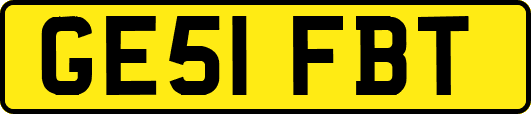 GE51 FBT